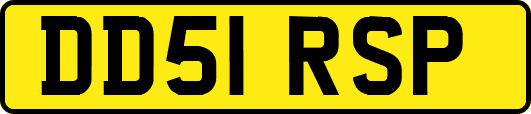 DD51 RSP